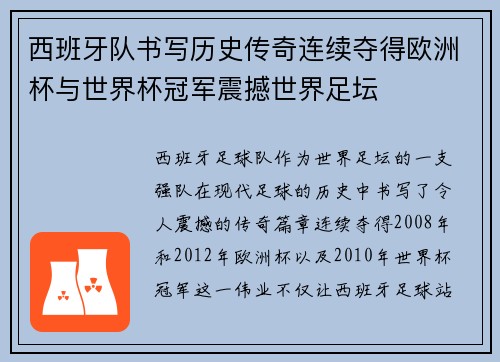 西班牙队书写历史传奇连续夺得欧洲杯与世界杯冠军震撼世界足坛

西班牙足球队作为世界足坛的一支强队在现代足球的历史中书写了令人震撼的传奇篇章连续夺得2008年和2012年欧洲杯以及2010年世界杯冠军这一伟业不仅让西班牙足球站